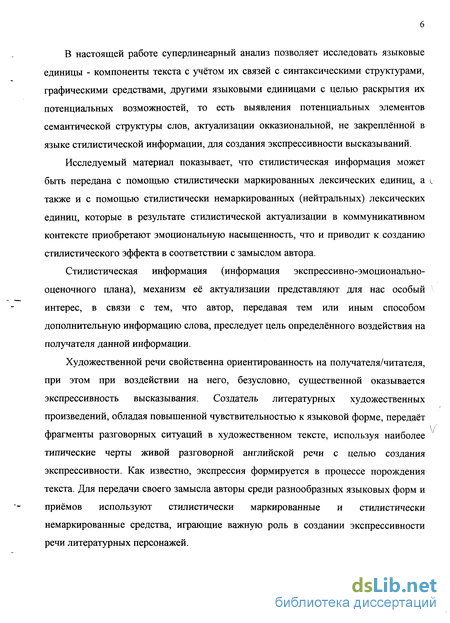 6

В настоящей работе суперлинеарный анализ позволяет исследовать языковые единицы - компоненты текста с учётом их связей с синтаксическими структурами, графическими средствами, другими языковыми единицами с целью раскрытия их потенциальных возможностей, то есть выявления потенциальных элементов семантической структуры слов, актуализации окказиональной, не закреплённой в языке стилистической информации, для создания экспрессивности высказываний.

Исследуемый материал показывает, что стилистическая информация может быть передана с помощью стилистически маркированных лексических единиц, а также и с помощью стилистически немаркированных (нейтральных) лексических единиц, которые в результате стилистической актуализации в коммуникативном контексте приобретают эмоциональную насыщенность, что и приводит к созданию стилистического эффекта в соответствии с замыслом автора.

Стилистическая информация (информация экспрессивно-эмоционально-оценочного плана), механизм её актуализации представляют для нас особый интерес, в связи с тем, что автор, передавая тем или иным способом дополнительную информацию слова, преследует цель определённого воздействия на получателя данной информации.

Художественной речи свойственна ориентированность на получателя/читателя, при этом при воздействии на него, безусловно, существенной оказывается экспрессивность высказывания. Создатель литературных художественных произведений, обладая повышенной чувствительностью к языковой форме, передаёт фрагменты разговорных ситуаций в художественном тексте, используя наиболее типические черты живой разговорной английской речи с целью создания экспрессивности. Как известно, экспрессия формируется в процессе порождения текста. Для передачи своего замысла авторы среди разнообразных языковых форм и приёмов используют стилистически маркированные и стилистически немаркированные средства, играющие важную роль в создании экспрессивности речи литературных персонажей.

dsLib.net
библиотека диссертаций